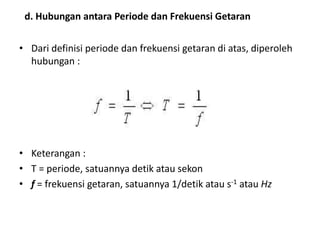 d. Hubungan antara Periode dan Frekuensi Getaran

• Dari definisi periode dan frekuensi getaran di atas, diperoleh hubungan :

$f = \frac{1}{T} \Leftrightarrow T = \frac{1}{f}$

• Keterangan :
• T = periode, satuannya detik atau sekon
• $f$ = frekuensi getaran, satuannya 1/detik atau $s^{-1}$ atau $Hz$